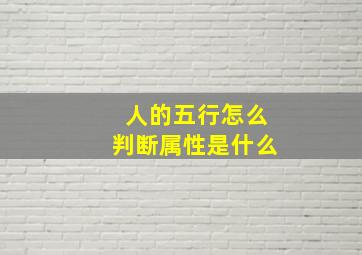 人的五行怎么
判断属性是什么